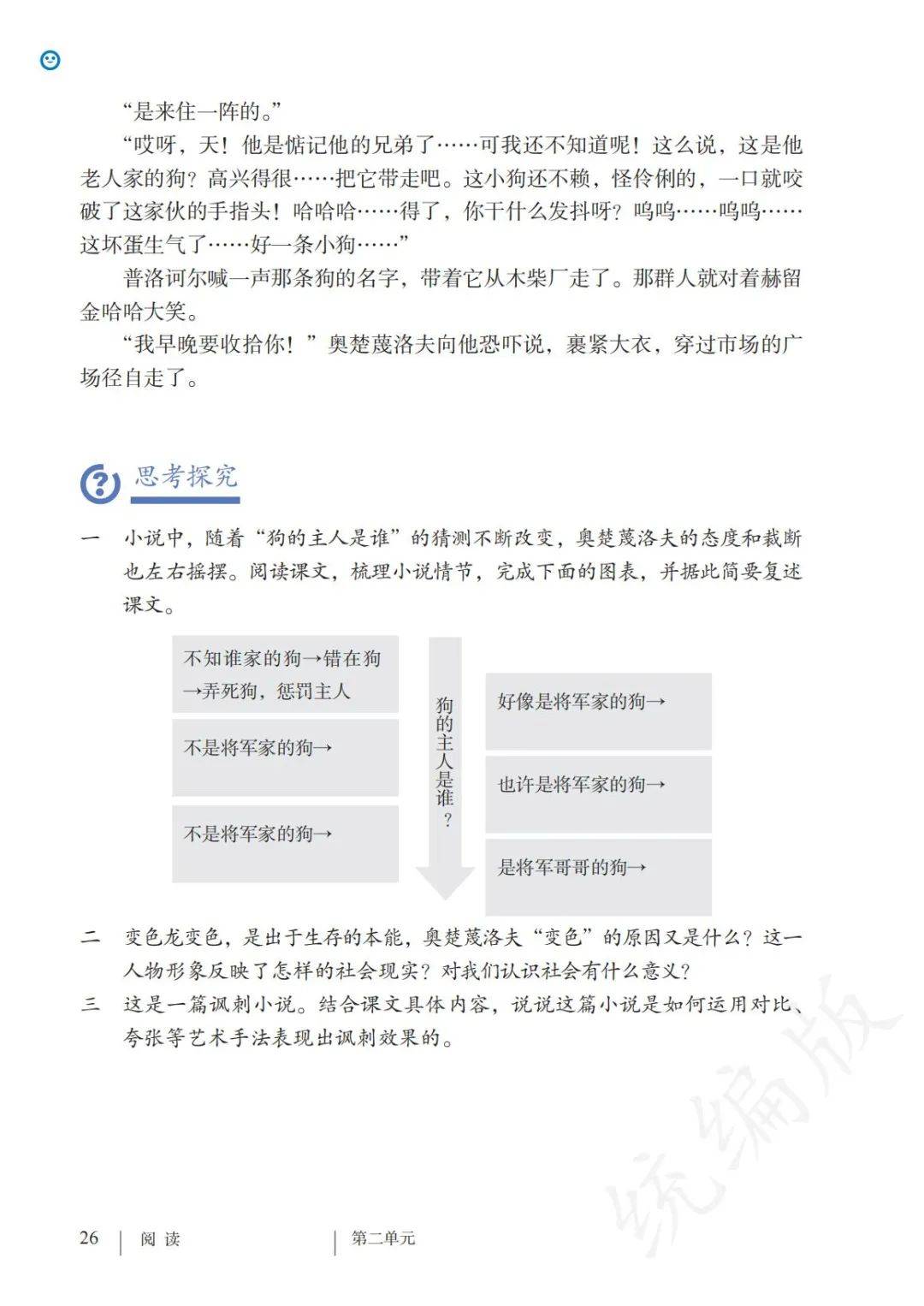 “是来住一阵的。”

“哎呀，天！他是惦记他的兄弟了……可我还不知道呢！这么说，这是他老人家的狗？高兴得很……把它带走吧。这小狗还不赖，怪伶俐的，一口就咬破了这家伙的手指头！哈哈哈……得了，你干什么发抖呀？呜呜……呜呜……这坏蛋生气了……好一条小狗……”

普洛诃尔喊一声那条狗的名字，带着它从木柴厂走了。那群人就对着赫留金哈哈大笑。

“我早晚要收拾你！”奥楚蔑洛夫向他恐吓说，裹紧大衣，穿过市场的广场径自走了。

思考探究

一　小说中，随着“狗的主人是谁”的猜测不断改变，奥楚蔑洛夫的态度和裁断也左右摇摆。阅读课文，梳理小说情节，完成下面的图表，并据此简要复述课文。

不知谁家的狗→错在狗→弄死狗，惩罚主人

不是将军家的狗→

不是将军家的狗→

狗的主人是谁？

好像是将军家的狗→

也许是将军家的狗→

是将军哥哥的狗→

二　变色龙变色，是出于生存的本能，奥楚蔑洛夫“变色”的原因又是什么？这一人物形象反映了怎样的社会现实？对我们认识社会有什么意义？

三　这是一篇讽刺小说。结合课文具体内容，说说这篇小说是如何运用对比、夸张等艺术手法表现出讽刺效果的。

统编版

26　阅读　第二单元